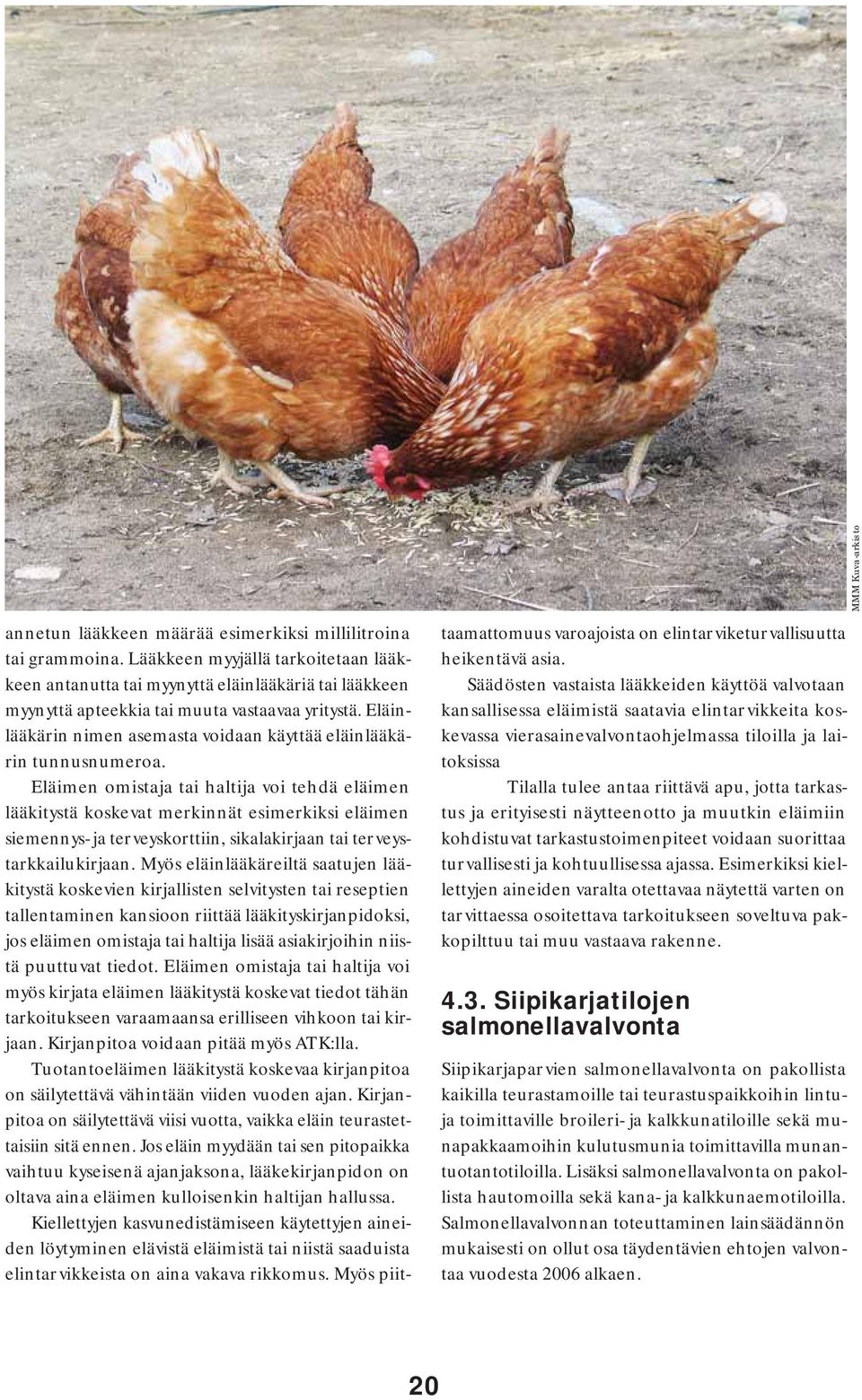 MMM Kuva-arkisto

annetun lääkkeen määrää esimerkiksi millilitroina tai grammoina. Lääkkeen myyjällä tarkoitetaan lääkkeen antanutta tai myynyttä eläinlääkäriä tai lääkkeen myynyttä apteekkia tai muuta vastaavaa yritystä. Eläinlääkärin nimen asemasta voidaan käyttää eläinlääkärin tunnusnumeroa.

Eläimen omistaja tai haltija voi tehdä eläimen lääkitystä koskevat merkinnät esimerkiksi eläimen siemennys- ja terveyskorttiin, sikalakirjaan tai terveystarkkailukirjaan. Myös eläinlääkäreiltä saatujen lääkitystä koskevien kirjallisten selvitysten tai reseptien tallentaminen kansioon riittää lääkityskirjanpidoksi, jos eläimen omistaja tai haltija lisää asiakirjoihin niistä puuttuvat tiedot. Eläimen omistaja tai haltija voi myös kirjata eläimen lääkitystä koskevat tiedot tähän tarkoitukseen varaamaansa erilliseen vihkoon tai kirjaan. Kirjanpitoa voidaan pitää myös ATK:lla.

Tuotantoeläimen lääkitystä koskevaa kirjanpitoa on säilytettävä vähintään viiden vuoden ajan. Kirjanpitoa on säilytettävä viisi vuotta, vaikka eläin teurastettaisiin sitä ennen. Jos eläin myydään tai sen pitopaikka vaihtuu kyseisenä ajanjaksona, lääkekirjanpidon on oltava aina eläimen kulloisenkin haltijan hallussa.

Kiellettyjen kasvunedistämiseen käytettyjen aineiden löytyminen elävistä eläimistä tai niistä saaduista elintarvikkeista on aina vakava rikkomus. Myös piittaamattomuus varoajoista on elintarviketurvallisuutta heikentävä asia.

Säädösten vastaista lääkkeiden käyttöä valvotaan kansallisessa eläimistä saatavia elintarvikkeita koskevassa vierasainevalvontaohjelmassa tiloilla ja laitoksissa

Tilalla tulee antaa riittävä apu, jotta tarkastus ja erityisesti näytteenotto ja muutkin eläimiin kohdistuvat tarkastustoimenpiteet voidaan suorittaa turvallisesti ja kohtuullisessa ajassa. Esimerkiksi kiellettyjen aineiden varalta otettavaa näytettä varten on tarvittaessa osoitettava tarkoitukseen soveltuva pakkopilttuu tai muu vastaava rakenne.

4.3. Siipikarjatilojen salmonellavalvonta

Siipikarjaparvien salmonellavalvonta on pakollista kaikilla teurastamoille tai teurastuspaikkoihin lintuja toimittaville broileri- ja kalkkunatiloille sekä munapakkaamoihin kulutusmunia toimittavilla munantuotantotiloilla. Lisäksi salmonellavalvonta on pakollista hautomoilla sekä kana- ja kalkkunaemotiloilla. Salmonellavalvonnan toteuttaminen lainsäädännön mukaisesti on ollut osa täydentävien ehtojen valvontaa vuodesta 2006 alkaen.

20